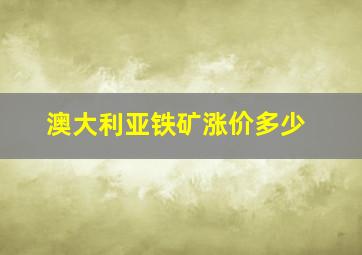 澳大利亚铁矿涨价多少